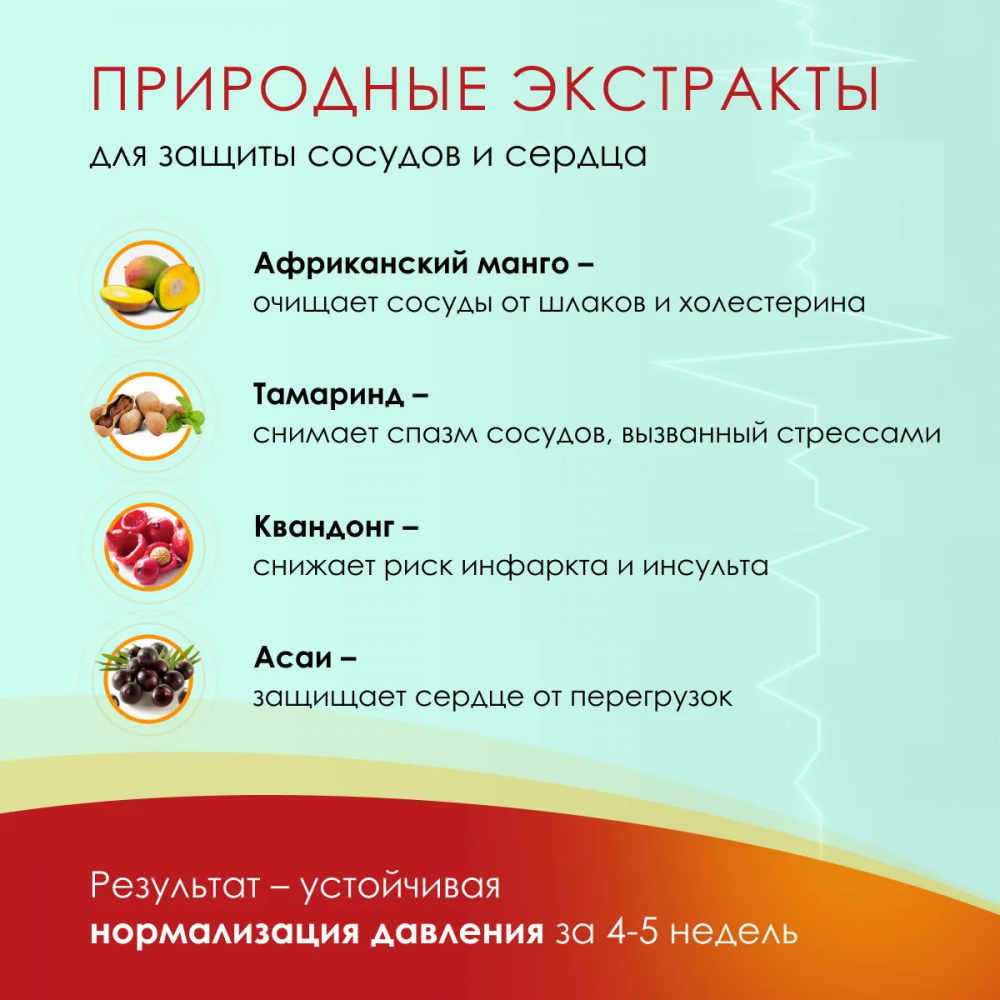 ПРИРОДНЫЕ ЭКСТРАКТЫ
для защиты сосудов и сердца

Африканский манго –
очищает сосуды от шлаков и холестерина

Тамаринд –
снимает спазм сосудов, вызванный стрессами

Квандонг –
снижает риск инфаркта и инсульта

Асаи –
защищает сердце от перегрузок

Результат – устойчивая
нормализация давления за 4-5 недель